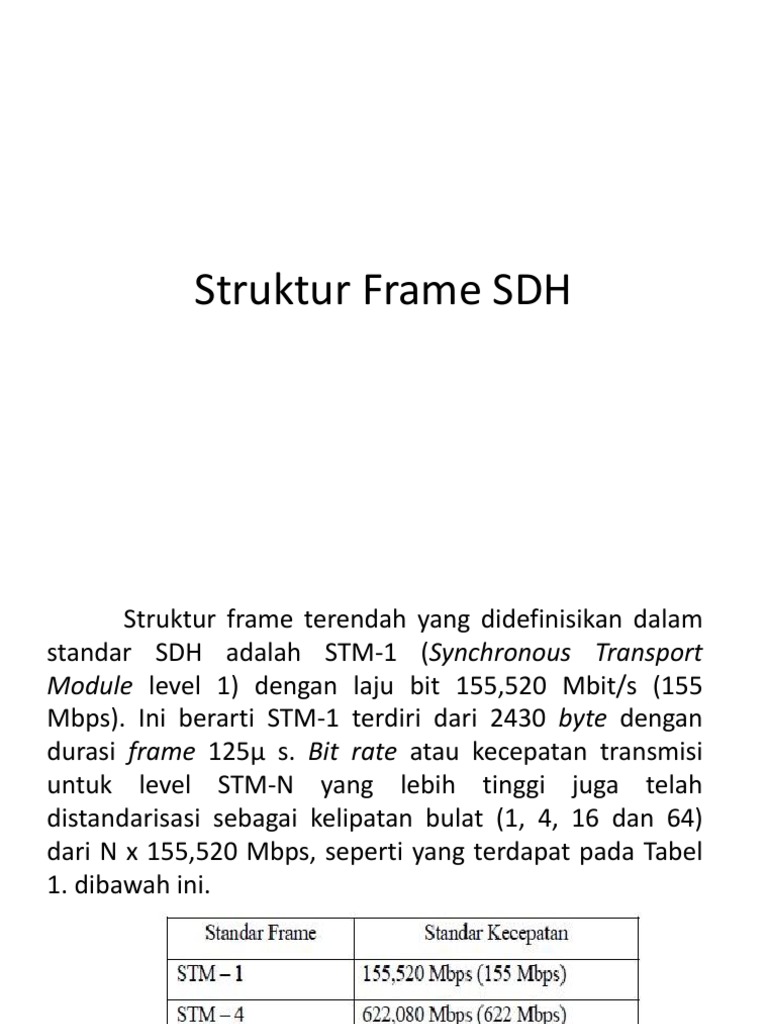 Struktur Frame SDH

Struktur frame terendah yang didefinisikan dalam standar SDH adalah STM-1 (Synchronous Transport Module level 1) dengan laju bit 155,520 Mbit/s (155 Mbps). Ini berarti STM-1 terdiri dari 2430 byte dengan durasi frame 125μ s. Bit rate atau kecepatan transmisi untuk level STM-N yang lebih tinggi juga telah distandarisasi sebagai kelipatan bulat (1, 4, 16 dan 64) dari N x 155,520 Mbps, seperti yang terdapat pada Tabel 1. dibawah ini.

| Standar Frame | Standar Kecepatan |
|---|---|
| STM – 1 | 155,520 Mbps (155 Mbps) |
| STM – 4 | 622,080 Mbps (622 Mbps) |